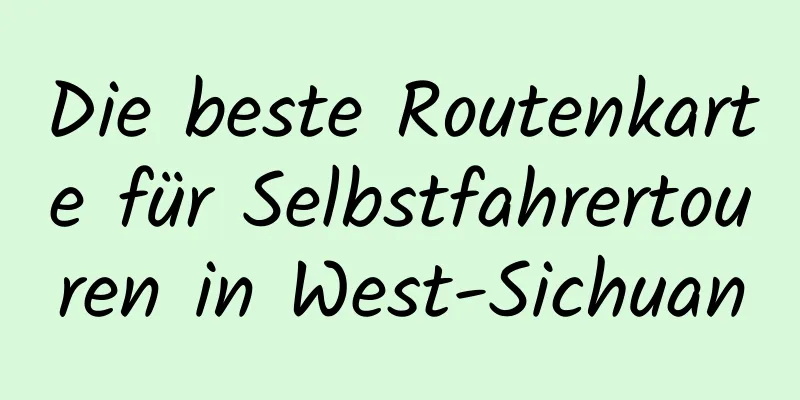 Die beste Routenkarte für Selbstfahrertouren in West-Sichuan